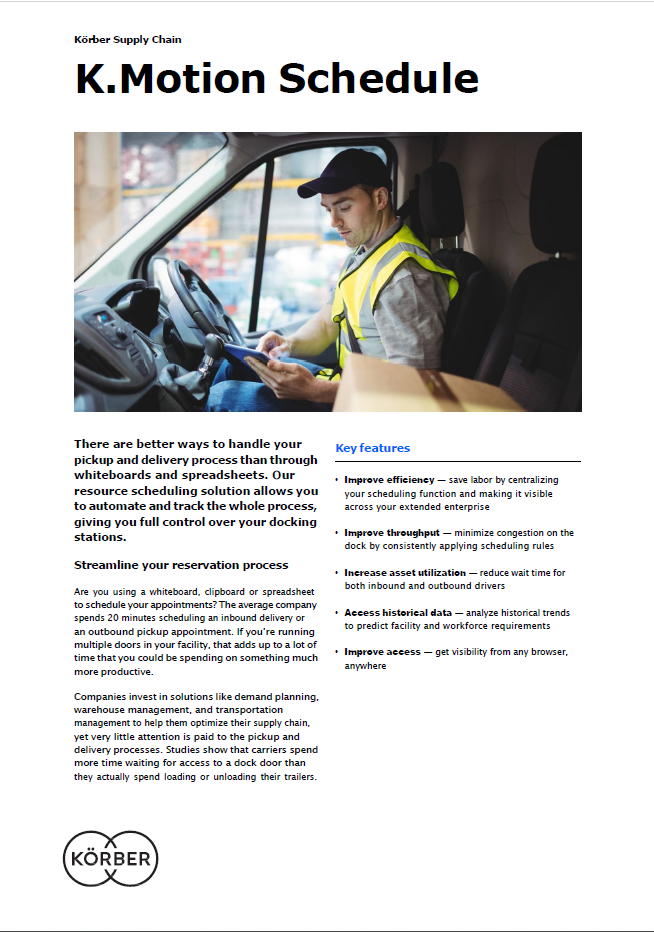 Körber Supply Chain

K.Motion Schedule

There are better ways to handle your pickup and delivery process than through whiteboards and spreadsheets. Our resource scheduling solution allows you to automate and track the whole process, giving you full control over your docking stations.

Streamline your reservation process

Are you using a whiteboard, clipboard or spreadsheet to schedule your appointments? The average company spends 20 minutes scheduling an inbound delivery or an outbound pickup appointment. If you're running multiple doors in your facility, that adds up to a lot of time that you could be spending on something much more productive.

Companies invest in solutions like demand planning, warehouse management, and transportation management to help them optimize their supply chain, yet very little attention is paid to the pickup and delivery processes. Studies show that carriers spend more time waiting for access to a dock door than they actually spend loading or unloading their trailers.

Key features

• Improve efficiency — save labor by centralizing your scheduling function and making it visible across your extended enterprise

• Improve throughput — minimize congestion on the dock by consistently applying scheduling rules

• Increase asset utilization — reduce wait time for both inbound and outbound drivers

• Access historical data — analyze historical trends to predict facility and workforce requirements

• Improve access — get visibility from any browser, anywhere

KÖRBER